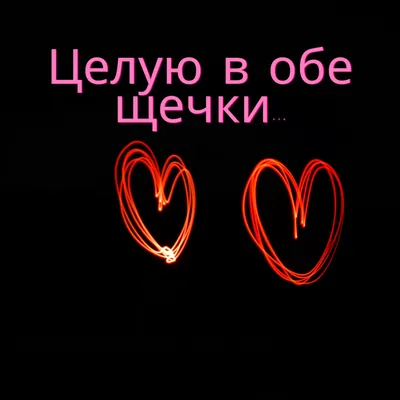 Целую в обе щечки...